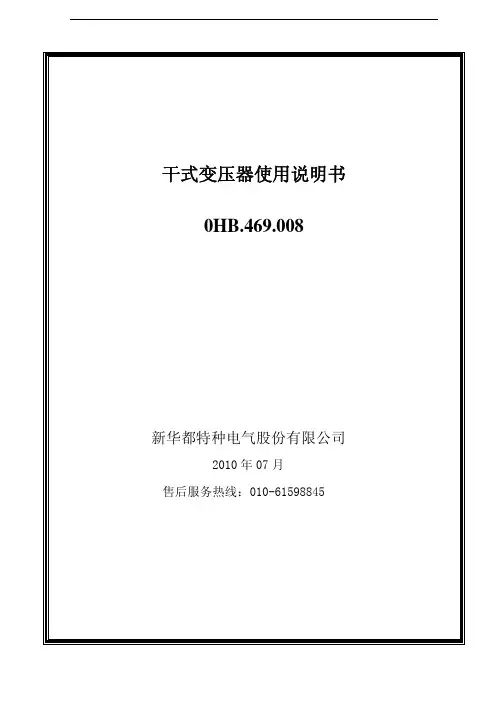 干式变压器使用说明书

0HB.469.008

新华都特种电气股份有限公司

2010年07月

售后服务热线：010-61598845